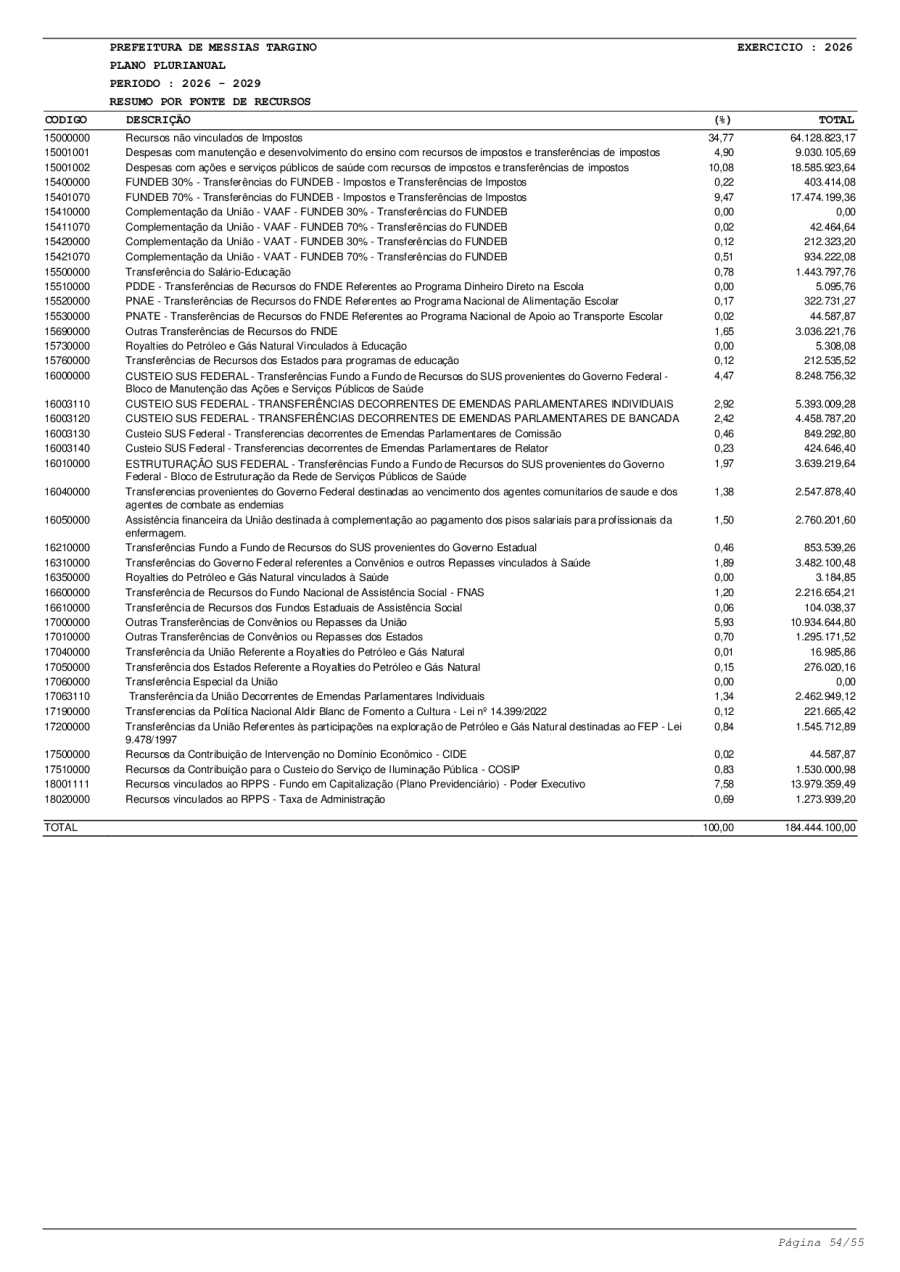 PREFEITURA DE MESSIAS TARGINO
EXERCICIO : 2026
PLANO PLURIANUAL
PERIODO : 2026 - 2029
RESUMO POR FONTE DE RECURSOS

| CODIGO | DESCRIÇÃO | (%) | TOTAL |
|---|---|---|---|
| 15000000 | Recursos não vinculados de Impostos | 34,77 | 64.128.823,17 |
| 15001001 | Despesas com manutenção e desenvolvimento do ensino com recursos de impostos e transferências de impostos | 4,90 | 9.030.105,69 |
| 15001002 | Despesas com ações e serviços públicos de saúde com recursos de impostos e transferências de impostos | 10,08 | 18.585.923,64 |
| 15400000 | FUNDEB 30% - Transferências do FUNDEB - Impostos e Transferências de Impostos | 0,22 | 403.414,08 |
| 15401070 | FUNDEB 70% - Transferências do FUNDEB - Impostos e Transferências de Impostos | 9,47 | 17.474.199,36 |
| 15410000 | Complementação da União - VAAF - FUNDEB 30% - Transferências do FUNDEB | 0,00 | 0,00 |
| 15411070 | Complementação da União - VAAF - FUNDEB 70% - Transferências do FUNDEB | 0,02 | 42.464,64 |
| 15420000 | Complementação da União - VAAT - FUNDEB 30% - Transferências do FUNDEB | 0,12 | 212.323,20 |
| 15421070 | Complementação da União - VAAT - FUNDEB 70% - Transferências do FUNDEB | 0,51 | 934.222,08 |
| 15500000 | Transferência do Salário-Educação | 0,78 | 1.443.797,76 |
| 15510000 | PDDE - Transferências de Recursos do FNDE Referentes ao Programa Dinheiro Direto na Escola | 0,00 | 5.095,76 |
| 15520000 | PNAE - Transferências de Recursos do FNDE Referentes ao Programa Nacional de Alimentação Escolar | 0,17 | 322.731,27 |
| 15530000 | PNATE - Transferências de Recursos do FNDE Referentes ao Programa Nacional de Apoio ao Transporte Escolar | 0,02 | 44.587,87 |
| 15690000 | Outras Transferências de Recursos do FNDE | 1,65 | 3.036.221,76 |
| 15730000 | Royalties do Petróleo e Gás Natural Vinculados à Educação | 0,00 | 5.308,08 |
| 15760000 | Transferências de Recursos dos Estados para programas de educação | 0,12 | 212.535,52 |
| 16000000 | CUSTEIO SUS FEDERAL - Transferências Fundo a Fundo de Recursos do SUS provenientes do Governo Federal - Bloco de Manutenção das Ações e Serviços Públicos de Saúde | 4,47 | 8.248.756,32 |
| 16003110 | CUSTEIO SUS FEDERAL - TRANSFERÊNCIAS DECORRENTES DE EMENDAS PARLAMENTARES INDIVIDUAIS | 2,92 | 5.393.009,28 |
| 16003120 | CUSTEIO SUS FEDERAL - TRANSFERÊNCIAS DECORRENTES DE EMENDAS PARLAMENTARES DE BANCADA | 2,42 | 4.458.787,20 |
| 16003130 | Custeio SUS Federal - Transferencias decorrentes de Emendas Parlamentares de Comissão | 0,46 | 849.292,80 |
| 16003140 | Custeio SUS Federal - Transferencias decorrentes de Emendas Parlamentares de Relator | 0,23 | 424.646,40 |
| 16010000 | ESTRUTURAÇÃO SUS FEDERAL - Transferências Fundo a Fundo de Recursos do SUS provenientes do Governo Federal - Bloco de Estruturação da Rede de Serviços Públicos de Saúde | 1,97 | 3.639.219,64 |
| 16040000 | Transferencias provenientes do Governo Federal destinadas ao vencimento dos agentes comunitarios de saude e dos agentes de combate as endemias | 1,38 | 2.547.878,40 |
| 16050000 | Assistência financeira da União destinada à complementação ao pagamento dos pisos salariais para profissionais da enfermagem. | 1,50 | 2.760.201,60 |
| 16210000 | Transferências Fundo a Fundo de Recursos do SUS provenientes do Governo Estadual | 0,46 | 853.539,26 |
| 16310000 | Transferências do Governo Federal referentes a Convênios e outros Repasses vinculados à Saúde | 1,89 | 3.482.100,48 |
| 16350000 | Royalties do Petróleo e Gás Natural vinculados à Saúde | 0,00 | 3.184,85 |
| 16600000 | Transferência de Recursos do Fundo Nacional de Assistência Social - FNAS | 1,20 | 2.216.654,21 |
| 16610000 | Transferência de Recursos dos Fundos Estaduais de Assistência Social | 0,06 | 104.038,37 |
| 17000000 | Outras Transferências de Convênios ou Repasses da União | 5,93 | 10.934.644,80 |
| 17010000 | Outras Transferências de Convênios ou Repasses dos Estados | 0,70 | 1.295.171,52 |
| 17040000 | Transferência da União Referente a Royalties do Petróleo e Gás Natural | 0,01 | 16.985,86 |
| 17050000 | Transferência dos Estados Referente a Royalties do Petróleo e Gás Natural | 0,15 | 276.020,16 |
| 17060000 | Transferência Especial da União | 0,00 | 0,00 |
| 17063110 | Transferência da União Decorrentes de Emendas Parlamentares Individuais | 1,34 | 2.462.949,12 |
| 17190000 | Transferencias da Política Nacional Aldir Blanc de Fomento a Cultura - Lei nº 14.399/2022 | 0,12 | 221.665,42 |
| 17200000 | Transferências da União Referentes às participações na exploração de Petróleo e Gás Natural destinadas ao FEP - Lei 9.478/1997 | 0,84 | 1.545.712,89 |
| 17500000 | Recursos da Contribuição de Intervenção no Domínio Econômico - CIDE | 0,02 | 44.587,87 |
| 17510000 | Recursos da Contribuição para o Custeio do Serviço de Iluminação Pública - COSIP | 0,83 | 1.530.000,98 |
| 18001111 | Recursos vinculados ao RPPS - Fundo em Capitalização (Plano Previdenciário) - Poder Executivo | 7,58 | 13.979.359,49 |
| 18020000 | Recursos vinculados ao RPPS - Taxa de Administração | 0,69 | 1.273.939,20 |
| TOTAL | | 100,00 | 184.444.100,00 |

Página 54/55